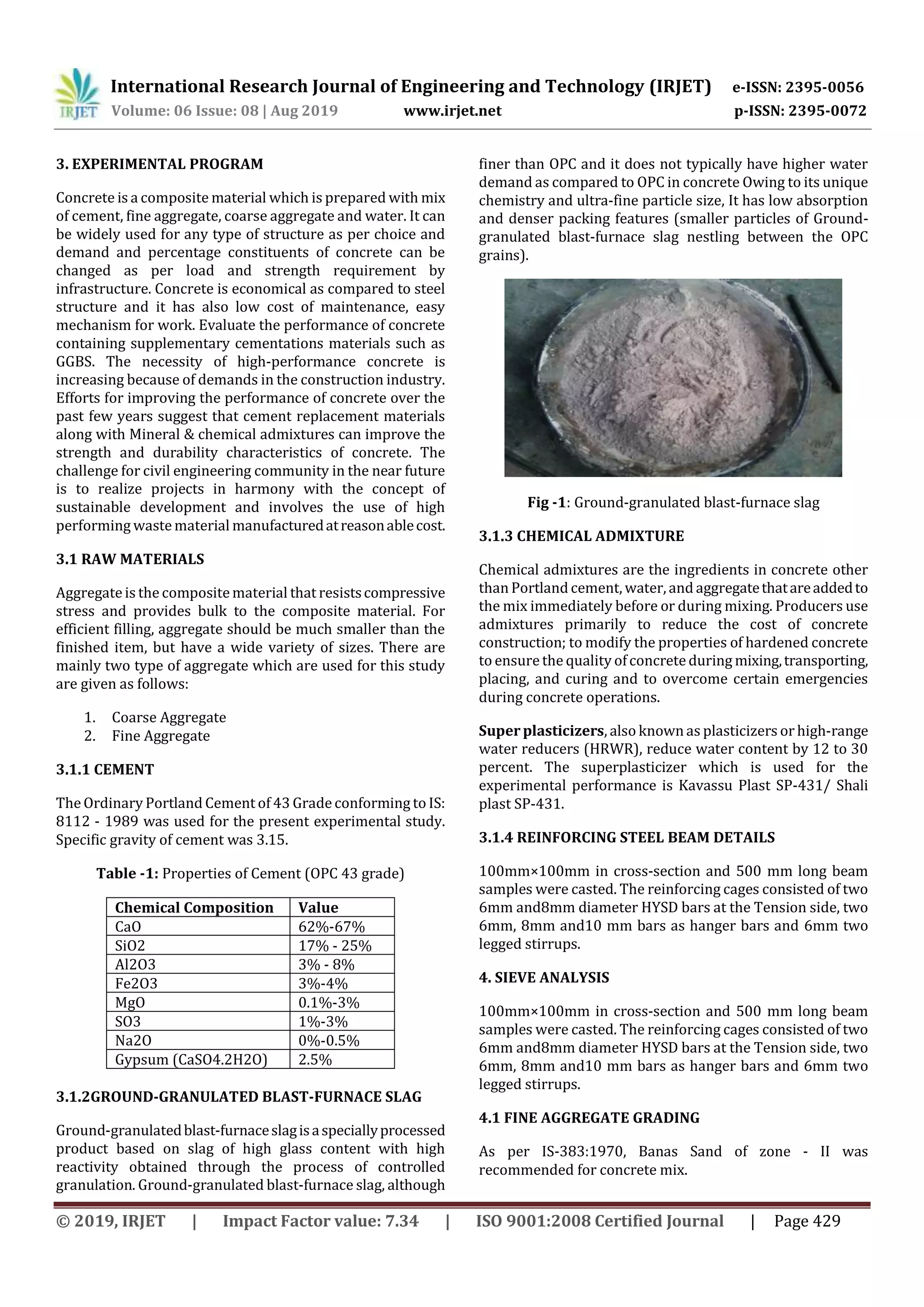 IRJET International Research Journal of Engineering and Technology (IRJET) e-ISSN: 2395-0056
Volume: 06 Issue: 08 | Aug 2019 www.irjet.net p-ISSN: 2395-0072

3. EXPERIMENTAL PROGRAM

Concrete is a composite material which is prepared with mix of cement, fine aggregate, coarse aggregate and water. It can be widely used for any type of structure as per choice and demand and percentage constituents of concrete can be changed as per load and strength requirement by infrastructure. Concrete is economical as compared to steel structure and it has also low cost of maintenance, easy mechanism for work. Evaluate the performance of concrete containing supplementary cementations materials such as GGBS. The necessity of high-performance concrete is increasing because of demands in the construction industry. Efforts for improving the performance of concrete over the past few years suggest that cement replacement materials along with Mineral & chemical admixtures can improve the strength and durability characteristics of concrete. The challenge for civil engineering community in the near future is to realize projects in harmony with the concept of sustainable development and involves the use of high performing waste material manufactured at reason able cost.

3.1 RAW MATERIALS

Aggregate is the composite material that resists compressive stress and provides bulk to the composite material. For efficient filling, aggregate should be much smaller than the finished item, but have a wide variety of sizes. There are mainly two type of aggregate which are used for this study are given as follows:

1. Coarse Aggregate
2. Fine Aggregate

3.1.1 CEMENT

The Ordinary Portland Cement of 43 Grade conforming to IS: 8112 - 1989 was used for the present experimental study. Specific gravity of cement was 3.15.

Table -1: Properties of Cement (OPC 43 grade)

| Chemical Composition | Value |
|---|---|
| CaO | 62%-67% |
| SiO2 | 17% - 25% |
| Al2O3 | 3% - 8% |
| Fe2O3 | 3%-4% |
| MgO | 0.1%-3% |
| SO3 | 1%-3% |
| Na2O | 0%-0.5% |
| Gypsum (CaSO4.2H2O) | 2.5% |

3.1.2GROUND-GRANULATED BLAST-FURNACE SLAG

Ground-granulated blast-furnace slag is a specially processed product based on slag of high glass content with high reactivity obtained through the process of controlled granulation. Ground-granulated blast-furnace slag, although finer than OPC and it does not typically have higher water demand as compared to OPC in concrete Owing to its unique chemistry and ultra-fine particle size, It has low absorption and denser packing features (smaller particles of Ground-granulated blast-furnace slag nestling between the OPC grains).

Fig -1: Ground-granulated blast-furnace slag

3.1.3 CHEMICAL ADMIXTURE

Chemical admixtures are the ingredients in concrete other than Portland cement, water, and aggregate that are added to the mix immediately before or during mixing. Producers use admixtures primarily to reduce the cost of concrete construction; to modify the properties of hardened concrete to ensure the quality of concrete during mixing, transporting, placing, and curing and to overcome certain emergencies during concrete operations.

Super plasticizers, also known as plasticizers or high-range water reducers (HRWR), reduce water content by 12 to 30 percent. The superplasticizer which is used for the experimental performance is Kavassu Plast SP-431/ Shali plast SP-431.

3.1.4 REINFORCING STEEL BEAM DETAILS

100mm×100mm in cross-section and 500 mm long beam samples were casted. The reinforcing cages consisted of two 6mm and8mm diameter HYSD bars at the Tension side, two 6mm, 8mm and10 mm bars as hanger bars and 6mm two legged stirrups.

4. SIEVE ANALYSIS

100mm×100mm in cross-section and 500 mm long beam samples were casted. The reinforcing cages consisted of two 6mm and8mm diameter HYSD bars at the Tension side, two 6mm, 8mm and10 mm bars as hanger bars and 6mm two legged stirrups.

4.1 FINE AGGREGATE GRADING

As per IS-383:1970, Banas Sand of zone - II was recommended for concrete mix.

© 2019, IRJET | Impact Factor value: 7.34 | ISO 9001:2008 Certified Journal | Page 429